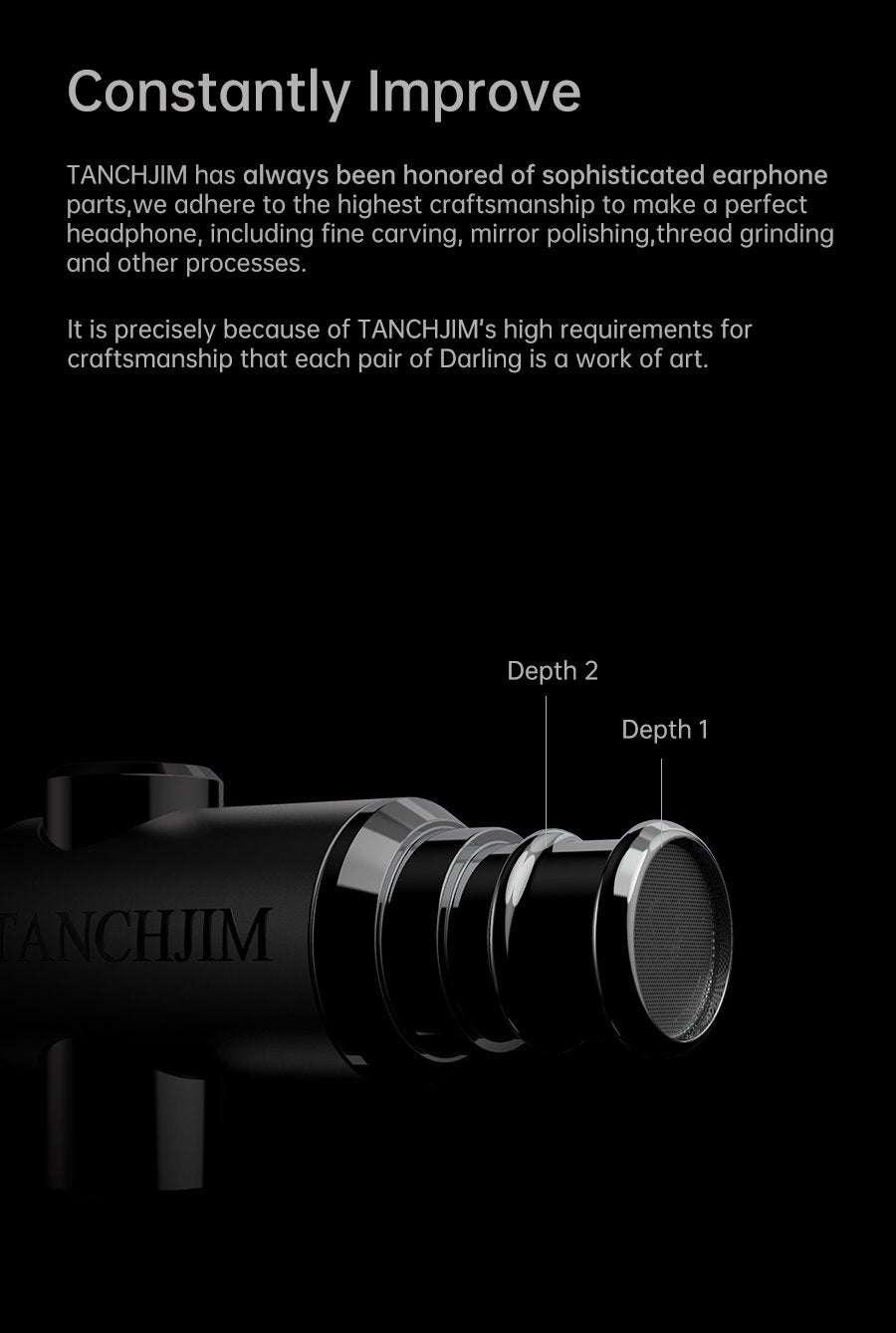 Constantly Improve

TANCHJIM has always been honored of sophisticated earphone parts,we adhere to the highest craftsmanship to make a perfect headphone, including fine carving, mirror polishing,thread grinding and other processes.

It is precisely because of TANCHJIM's high requirements for craftsmanship that each pair of Darling is a work of art.

Depth 2

Depth 1

TANCHJIM